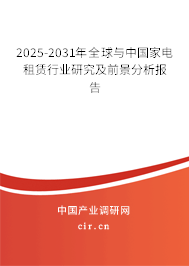 2025-2031年全球与中国家电租赁行业研究及前景分析报告

中国产业调研网

cir.cn